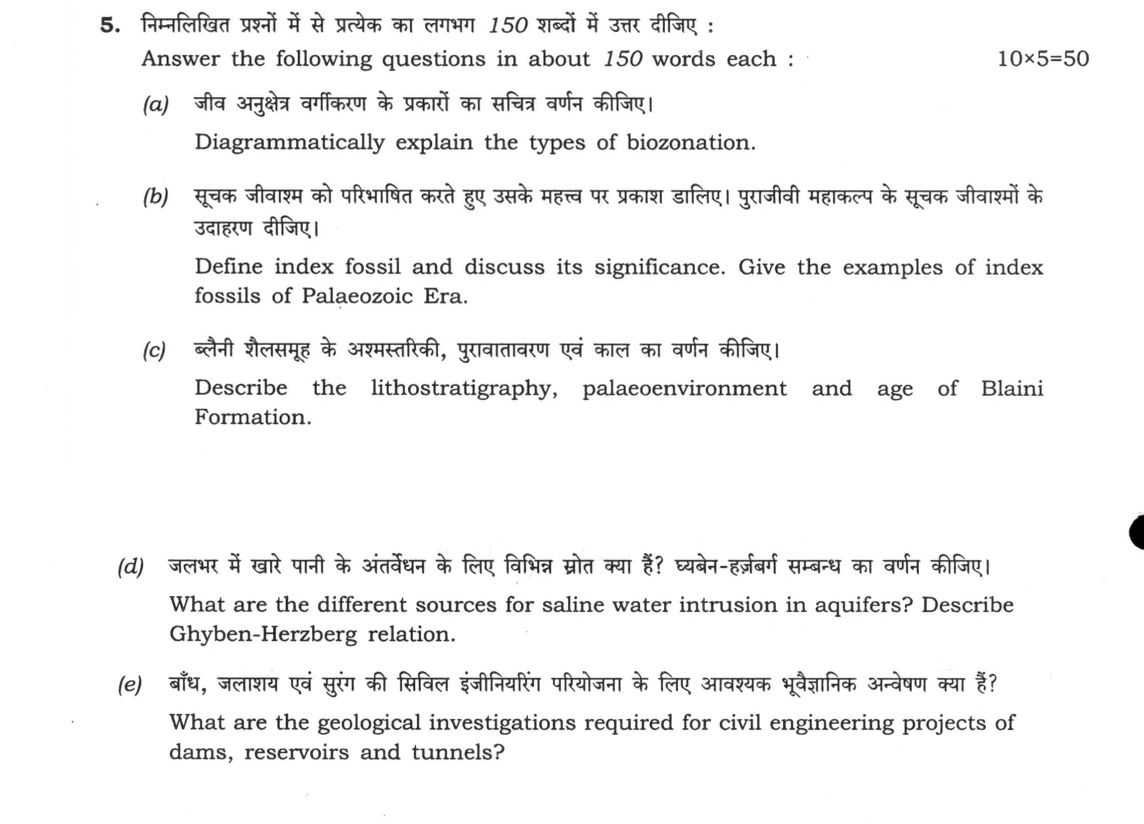 5. निम्नलिखित प्रश्नों में से प्रत्येक का लगभग 150 शब्दों में उत्तर दीजिए :
Answer the following questions in about 150 words each : 10×5=50

(a) जीव अनुक्षेत्र वर्गीकरण के प्रकारों का सचित्र वर्णन कीजिए।
Diagrammatically explain the types of biozonation.

(b) सूचक जीवाश्म को परिभाषित करते हुए उसके महत्त्व पर प्रकाश डालिए। पुराजीवी महाकल्प के सूचक जीवाश्मों के उदाहरण दीजिए।
Define index fossil and discuss its significance. Give the examples of index fossils of Palaeozoic Era.

(c) ब्लैनी शैलसमूह के अश्मस्तरिकी, पुरावातावरण एवं काल का वर्णन कीजिए।
Describe the lithostratigraphy, palaeoenvironment and age of Blaini Formation.

(d) जलभर में खारे पानी के अंतर्वेधन के लिए विभिन्न स्रोत क्या हैं? घ्यबेन-हर्ज़बर्ग सम्बन्ध का वर्णन कीजिए।
What are the different sources for saline water intrusion in aquifers? Describe Ghyben-Herzberg relation.

(e) बाँध, जलाशय एवं सुरंग की सिविल इंजीनियरिंग परियोजना के लिए आवश्यक भूवैज्ञानिक अन्वेषण क्या हैं?
What are the geological investigations required for civil engineering projects of dams, reservoirs and tunnels?